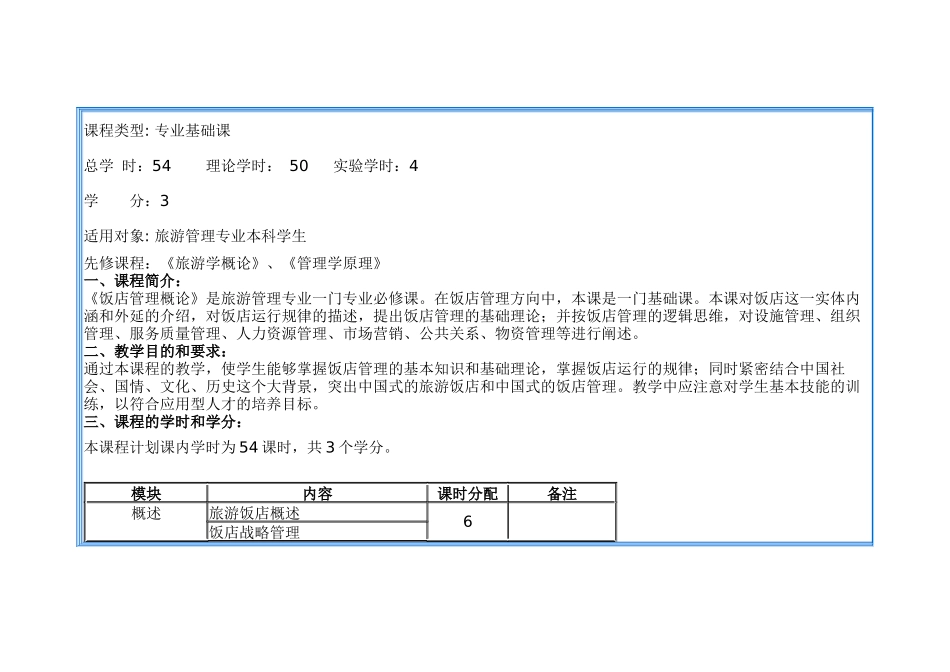 课程类型: 专业基础课

总学 时：54　　理论学时： 50　 实验学时：4

学　　分：3

适用对象: 旅游管理专业本科学生

先修课程：《旅游学概论》、《管理学原理》
一、课程简介：
《饭店管理概论》是旅游管理专业一门专业必修课。在饭店管理方向中，本课是一门基础课。本课对饭店这一实体内涵和外延的介绍，对饭店运行规律的描述，提出饭店管理的基础理论；并按饭店管理的逻辑思维，对设施管理、组织管理、服务质量管理、人力资源管理、市场营销、公共关系、物资管理等进行阐述。
二、教学目的和要求：
通过本课程的教学，使学生能够掌握饭店管理的基本知识和基础理论，掌握饭店运行的规律；同时紧密结合中国社会、国情、文化、历史这个大背景，突出中国式的旅游饭店和中国式的饭店管理。教学中应注意对学生基本技能的训练，以符合应用型人才的培养目标。
三、课程的学时和学分：
本课程计划课内学时为 54 课时，共 3 个学分。

| 模块 | 内容 | 课时分配 | 备注 |
|---|---|---|---|
| 概述 | 旅游饭店概述 | 6 | |
| | 饭店战略管理 | | |